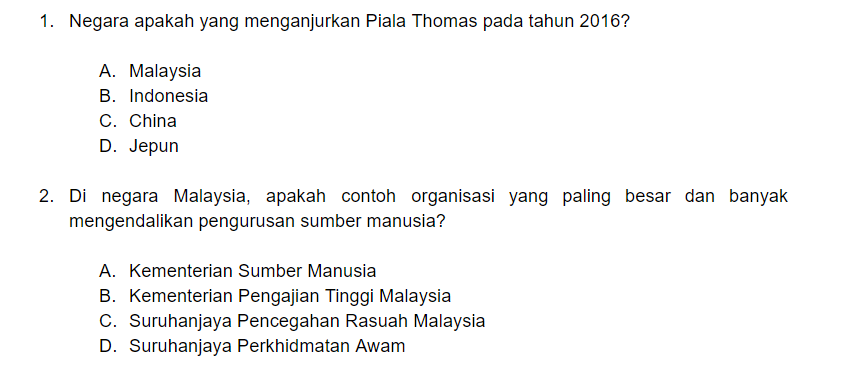 1. Negara apakah yang menganjurkan Piala Thomas pada tahun 2016?

A. Malaysia
B. Indonesia
C. China
D. Jepun

2. Di negara Malaysia, apakah contoh organisasi yang paling besar dan banyak mengendalikan pengurusan sumber manusia?

A. Kementerian Sumber Manusia
B. Kementerian Pengajian Tinggi Malaysia
C. Suruhanjaya Pencegahan Rasuah Malaysia
D. Suruhanjaya Perkhidmatan Awam